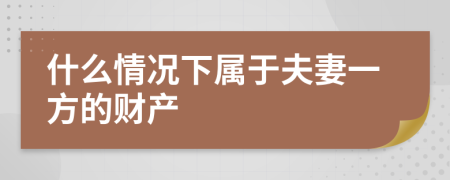 什么情况下属于夫妻一方的财产